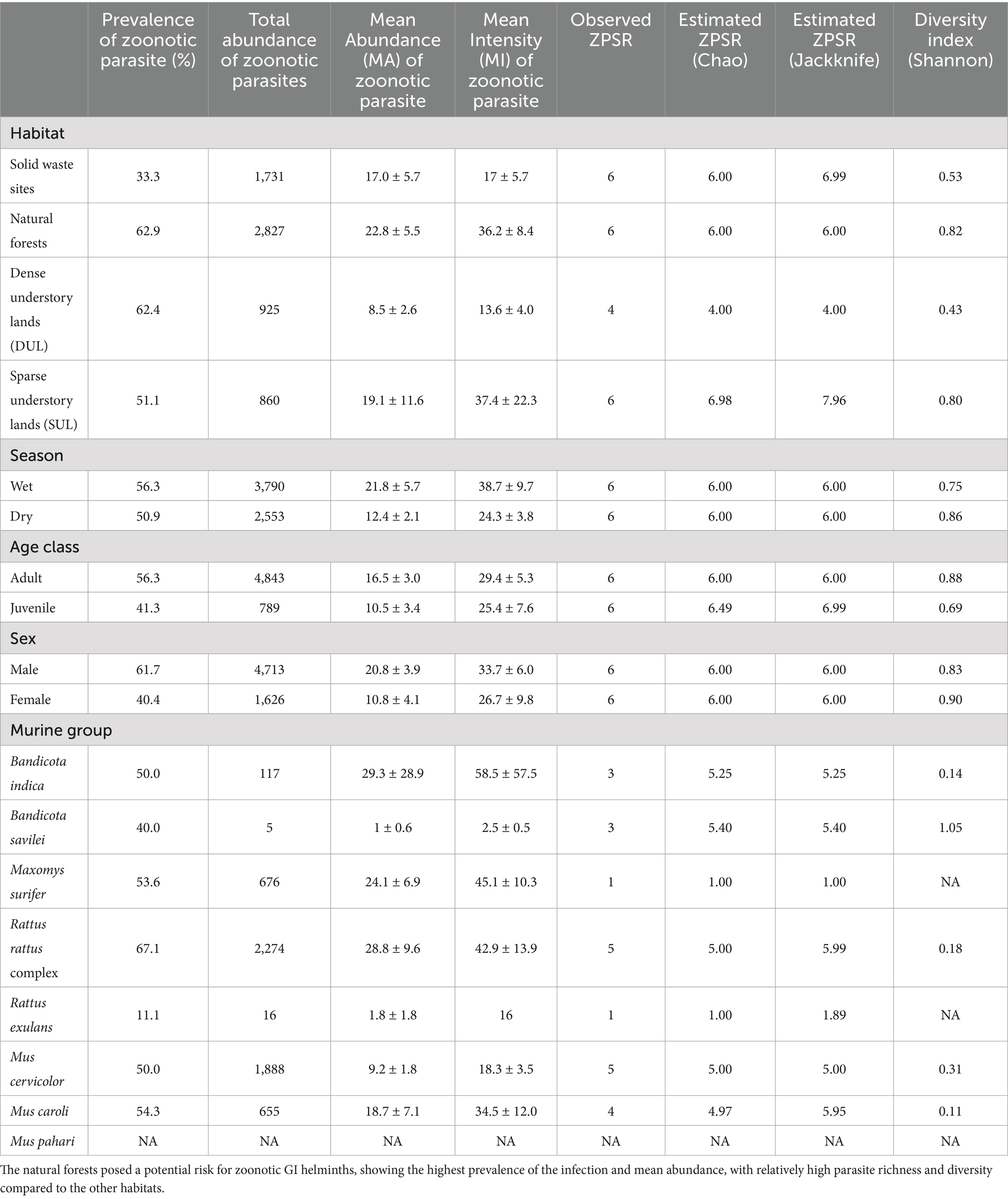 | | Prevalence of zoonotic parasite (%) | Total abundance of zoonotic parasites | Mean Abundance (MA) of zoonotic parasite | Mean Intensity (MI) of zoonotic parasite | Observed ZPSR | Estimated ZPSR (Chao) | Estimated ZPSR (Jackknife) | Diversity index (Shannon) |
|---|---|---|---|---|---|---|---|---|
| Habitat | | | | | | | | |
| Solid waste sites | 33.3 | 1,731 | 17.0 ± 5.7 | 17 ± 5.7 | 6 | 6.00 | 6.99 | 0.53 |
| Natural forests | 62.9 | 2,827 | 22.8 ± 5.5 | 36.2 ± 8.4 | 6 | 6.00 | 6.00 | 0.82 |
| Dense understory lands (DUL) | 62.4 | 925 | 8.5 ± 2.6 | 13.6 ± 4.0 | 4 | 4.00 | 4.00 | 0.43 |
| Sparse understory lands (SUL) | 51.1 | 860 | 19.1 ± 11.6 | 37.4 ± 22.3 | 6 | 6.98 | 7.96 | 0.80 |
| Season | | | | | | | | |
| Wet | 56.3 | 3,790 | 21.8 ± 5.7 | 38.7 ± 9.7 | 6 | 6.00 | 6.00 | 0.75 |
| Dry | 50.9 | 2,553 | 12.4 ± 2.1 | 24.3 ± 3.8 | 6 | 6.00 | 6.00 | 0.86 |
| Age class | | | | | | | | |
| Adult | 56.3 | 4,843 | 16.5 ± 3.0 | 29.4 ± 5.3 | 6 | 6.00 | 6.00 | 0.88 |
| Juvenile | 41.3 | 789 | 10.5 ± 3.4 | 25.4 ± 7.6 | 6 | 6.49 | 6.99 | 0.69 |
| Sex | | | | | | | | |
| Male | 61.7 | 4,713 | 20.8 ± 3.9 | 33.7 ± 6.0 | 6 | 6.00 | 6.00 | 0.83 |
| Female | 40.4 | 1,626 | 10.8 ± 4.1 | 26.7 ± 9.8 | 6 | 6.00 | 6.00 | 0.90 |
| Murine group | | | | | | | | |
| Bandicota indica | 50.0 | 117 | 29.3 ± 28.9 | 58.5 ± 57.5 | 3 | 5.25 | 5.25 | 0.14 |
| Bandicota savilei | 40.0 | 5 | 1 ± 0.6 | 2.5 ± 0.5 | 3 | 5.40 | 5.40 | 1.05 |
| Maxomys surifer | 53.6 | 676 | 24.1 ± 6.9 | 45.1 ± 10.3 | 1 | 1.00 | 1.00 | NA |
| Rattus rattus complex | 67.1 | 2,274 | 28.8 ± 9.6 | 42.9 ± 13.9 | 5 | 5.00 | 5.99 | 0.18 |
| Rattus exulans | 11.1 | 16 | 1.8 ± 1.8 | 16 | 1 | 1.00 | 1.89 | NA |
| Mus cervicolor | 50.0 | 1,888 | 9.2 ± 1.8 | 18.3 ± 3.5 | 5 | 5.00 | 5.00 | 0.31 |
| Mus caroli | 54.3 | 655 | 18.7 ± 7.1 | 34.5 ± 12.0 | 4 | 4.97 | 5.95 | 0.11 |
| Mus pahari | NA | NA | NA | NA | NA | NA | NA | NA |

The natural forests posed a potential risk for zoonotic GI helminths, showing the highest prevalence of the infection and mean abundance, with relatively high parasite richness and diversity compared to the other habitats.